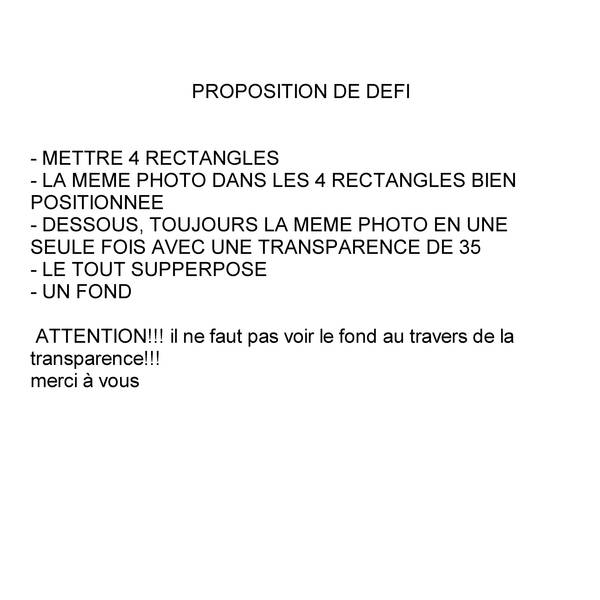 PROPOSITION DE DEFI

- METTRE 4 RECTANGLES
- LA MEME PHOTO DANS LES 4 RECTANGLES BIEN POSITIONNEE
- DESSOUS, TOUJOURS LA MEME PHOTO EN UNE SEULE FOIS AVEC UNE TRANSPARENCE DE 35
- LE TOUT SUPPERPOSE
- UN FOND

ATTENTION!!! il ne faut pas voir le fond au travers de la transparence!!!
merci à vous